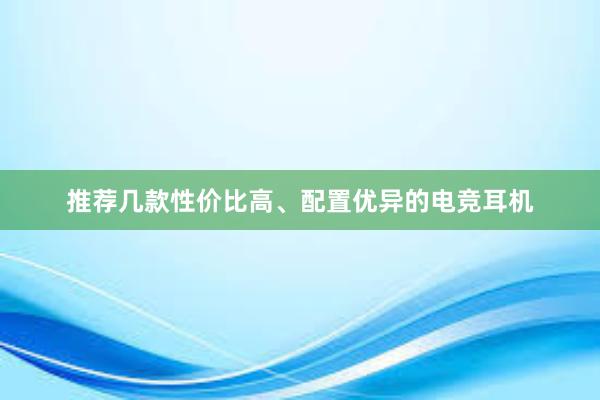 推荐几款性价比高、配置优异的电竞耳机